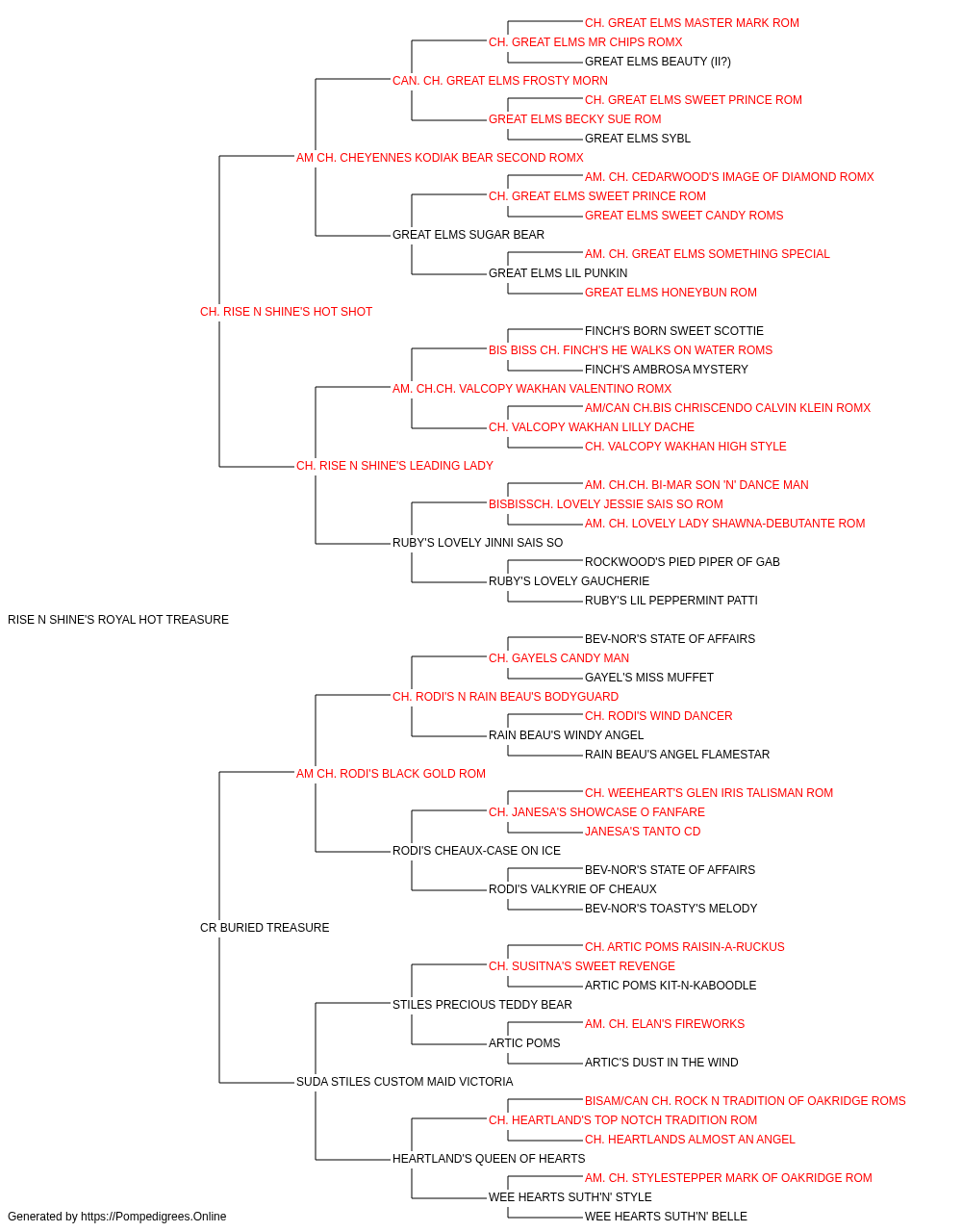 CH. GREAT ELMS MASTER MARK ROM
CH. GREAT ELMS MR CHIPS ROMX
GREAT ELMS BEAUTY (II?)
CAN. CH. GREAT ELMS FROSTY MORN
CH. GREAT ELMS SWEET PRINCE ROM
GREAT ELMS BECKY SUE ROM
GREAT ELMS SYBL
AM CH. CHEYENNES KODIAK BEAR SECOND ROMX
AM. CH. CEDARWOOD'S IMAGE OF DIAMOND ROMX
CH. GREAT ELMS SWEET PRINCE ROM
GREAT ELMS SWEET CANDY ROMS
GREAT ELMS SUGAR BEAR
AM. CH. GREAT ELMS SOMETHING SPECIAL
GREAT ELMS LIL PUNKIN
GREAT ELMS HONEYBUN ROM
CH. RISE N SHINE'S HOT SHOT
FINCH'S BORN SWEET SCOTTIE
BIS BISS CH. FINCH'S HE WALKS ON WATER ROMS
FINCH'S AMBROSA MYSTERY
AM. CH.CH. VALCOPY WAKHAN VALENTINO ROMX
AM/CAN CH.BIS CHRISCENDO CALVIN KLEIN ROMX
CH. VALCOPY WAKHAN LILLY DACHE
CH. VALCOPY WAKHAN HIGH STYLE
CH. RISE N SHINE'S LEADING LADY
AM. CH.CH. BI-MAR SON 'N' DANCE MAN
BISBISSCH. LOVELY JESSIE SAIS SO ROM
AM. CH. LOVELY LADY SHAWNA-DEBUTANTE ROM
RUBY'S LOVELY JINNI SAIS SO
ROCKWOOD'S PIED PIPER OF GAB
RUBY'S LOVELY GAUCHERIE
RUBY'S LIL PEPPERMINT PATTI
RISE N SHINE'S ROYAL HOT TREASURE
BEV-NOR'S STATE OF AFFAIRS
CH. GAYELS CANDY MAN
GAYEL'S MISS MUFFET
CH. RODI'S N RAIN BEAU'S BODYGUARD
CH. RODI'S WIND DANCER
RAIN BEAU'S WINDY ANGEL
RAIN BEAU'S ANGEL FLAMESTAR
AM CH. RODI'S BLACK GOLD ROM
CH. WEEHEART'S GLEN IRIS TALISMAN ROM
CH. JANESA'S SHOWCASE O FANFARE
JANESA'S TANTO CD
RODI'S CHEAUX-CASE ON ICE
BEV-NOR'S STATE OF AFFAIRS
RODI'S VALKYRIE OF CHEAUX
BEV-NOR'S TOASTY'S MELODY
CR BURIED TREASURE
CH. ARTIC POMS RAISIN-A-RUCKUS
CH. SUSITNA'S SWEET REVENGE
ARTIC POMS KIT-N-KABOODLE
STILES PRECIOUS TEDDY BEAR
AM. CH. ELAN'S FIREWORKS
ARTIC POMS
ARTIC'S DUST IN THE WIND
SUDA STILES CUSTOM MAID VICTORIA
BISAM/CAN CH. ROCK N TRADITION OF OAKRIDGE ROMS
CH. HEARTLAND'S TOP NOTCH TRADITION ROM
CH. HEARTLANDS ALMOST AN ANGEL
HEARTLAND'S QUEEN OF HEARTS
AM. CH. STYLESTEPPER MARK OF OAKRIDGE ROM
WEE HEARTS SUTH'N' STYLE
WEE HEARTS SUTH'N' BELLE
Generated by https://Pompedigrees.Online